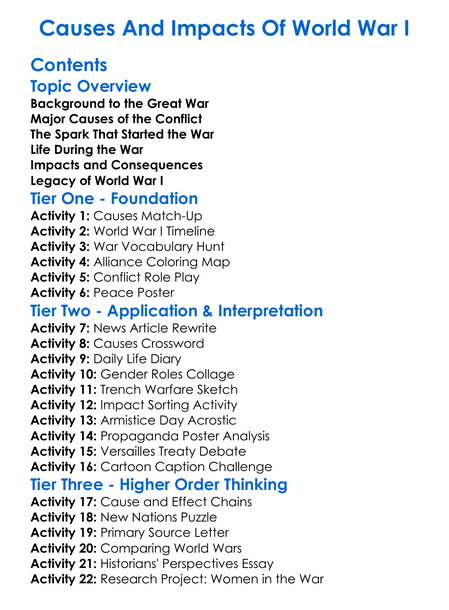 Causes And Impacts Of World War I

Contents

Topic Overview

Background to the Great War
Major Causes of the Conflict
The Spark That Started the War
Life During the War
Impacts and Consequences
Legacy of World War I

Tier One - Foundation

Activity 1: Causes Match-Up
Activity 2: World War I Timeline
Activity 3: War Vocabulary Hunt
Activity 4: Alliance Coloring Map
Activity 5: Conflict Role Play
Activity 6: Peace Poster

Tier Two - Application & Interpretation

Activity 7: News Article Rewrite
Activity 8: Causes Crossword
Activity 9: Daily Life Diary
Activity 10: Gender Roles Collage
Activity 11: Trench Warfare Sketch
Activity 12: Impact Sorting Activity
Activity 13: Armistice Day Acrostic
Activity 14: Propaganda Poster Analysis
Activity 15: Versailles Treaty Debate
Activity 16: Cartoon Caption Challenge

Tier Three - Higher Order Thinking

Activity 17: Cause and Effect Chains
Activity 18: New Nations Puzzle
Activity 19: Primary Source Letter
Activity 20: Comparing World Wars
Activity 21: Historians' Perspectives Essay
Activity 22: Research Project: Women in the War